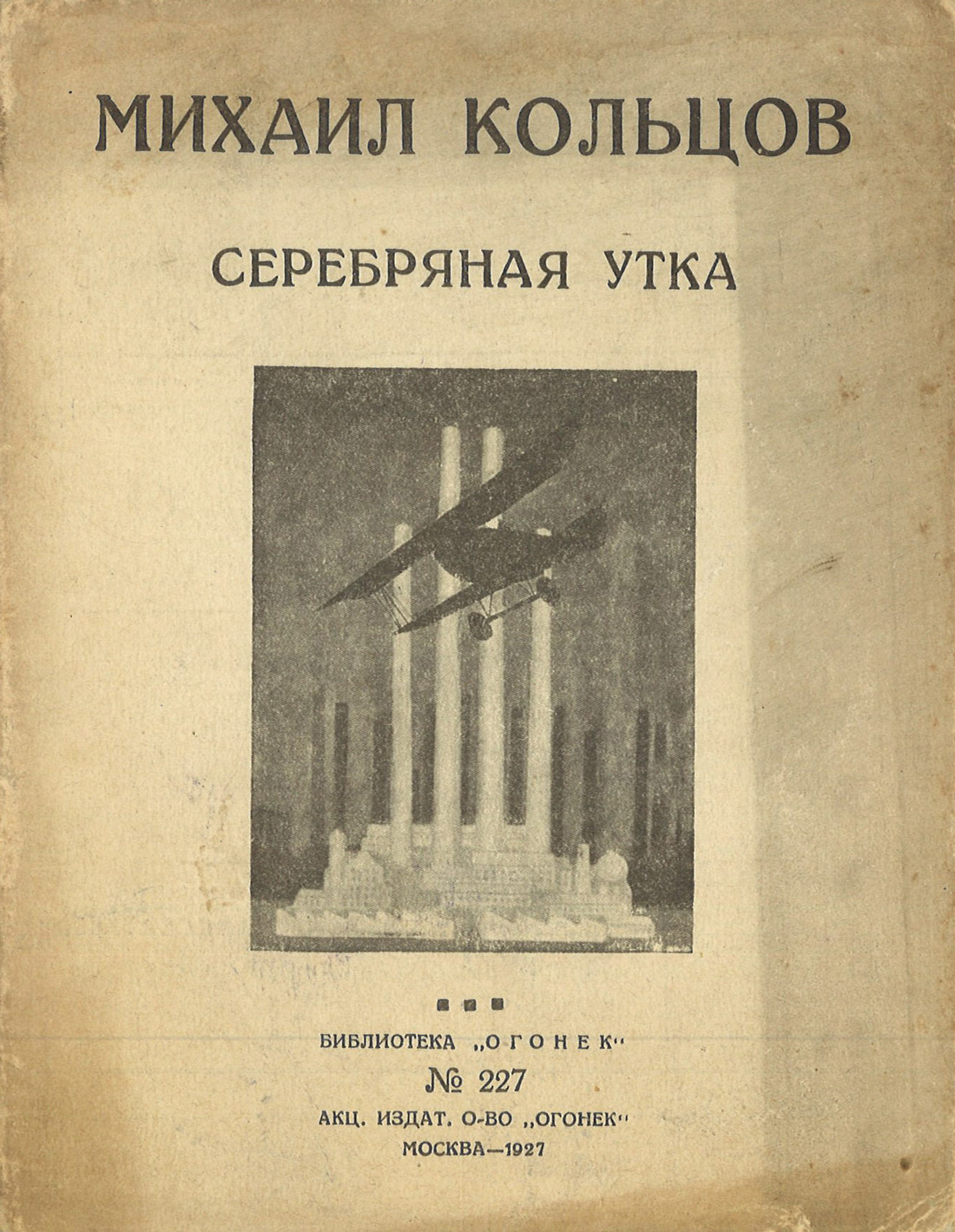 МИХАИЛ КОЛЬЦОВ

СЕРЕБРЯНАЯ УТКА

БИБЛИОТЕКА „ОГОНЕК"

№ 227

АКЦ. ИЗДАТ. О-ВО „ОГОНЕК"

МОСКВА—1927